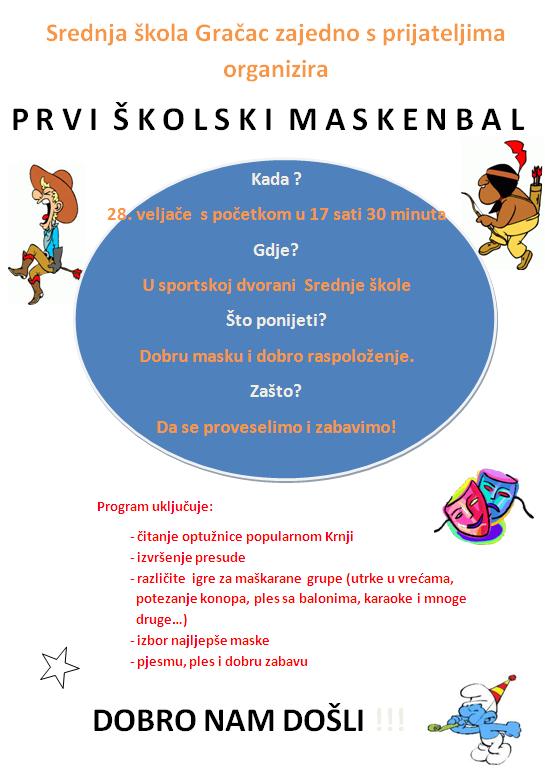 Srednja škola Gračac zajedno s prijateljima organizira

PRVI ŠKOLSKI MASKENBAL

Kada ?

28. veljače s početkom u 17 sati 30 minuta

Gdje?

U sportskoj dvorani Srednje škole

Što ponijeti?

Dobru masku i dobro raspoloženje.

Zašto?

Da se proveselimo i zabavimo!

Program uključuje:

- čitanje optužnice popularnom Krnji
- izvršenje presude
- različite igre za maškarane grupe (utrke u vrećama, potezanje konopa, ples sa balonima, karaoke i mnoge druge...)
- izbor najljepše maske
- pjesmu, ples i dobru zabavu

DOBRO NAM DOŠLI !!!